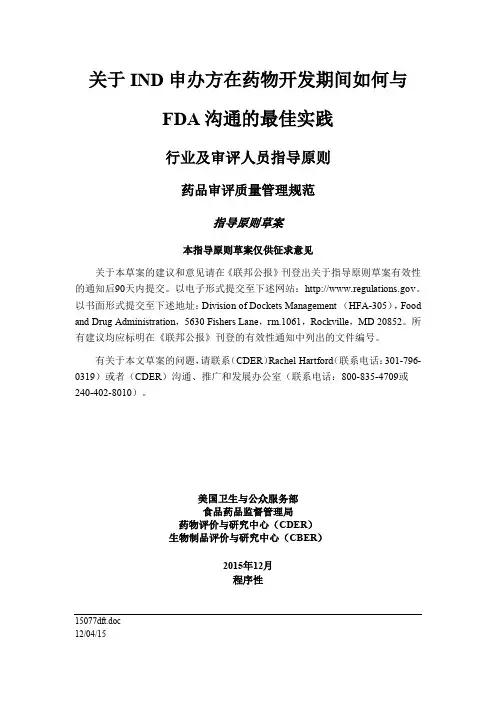 关于 IND 申办方在药物开发期间如何与

FDA 沟通的最佳实践

行业及审评人员指导原则

药品审评质量管理规范

指导原则草案

本指导原则草案仅供征求意见

关于本草案的建议和意见请在《联邦公报》刊登出关于指导原则草案有效性的通知后90天内提交。以电子形式提交至下述网站：http://www.regulations.gov。以书面形式提交至下述地址：Division of Dockets Management （HFA-305），Food and Drug Administration，5630 Fishers Lane，rm.1061，Rockville，MD 20852。所有建议均应标明在《联邦公报》刊登的有效性通知中列出的文件编号。

有关于本文草案的问题，请联系（CDER）Rachel Hartford（联系电话：301-796-0319）或者（CDER）沟通、推广和发展办公室（联系电话：800-835-4709或240-402-8010）。

美国卫生与公众服务部
食品药品监督管理局
药物评价与研究中心（CDER）
生物制品评价与研究中心（CBER）

2015年12月
程序性

15077dft.doc
12/04/15